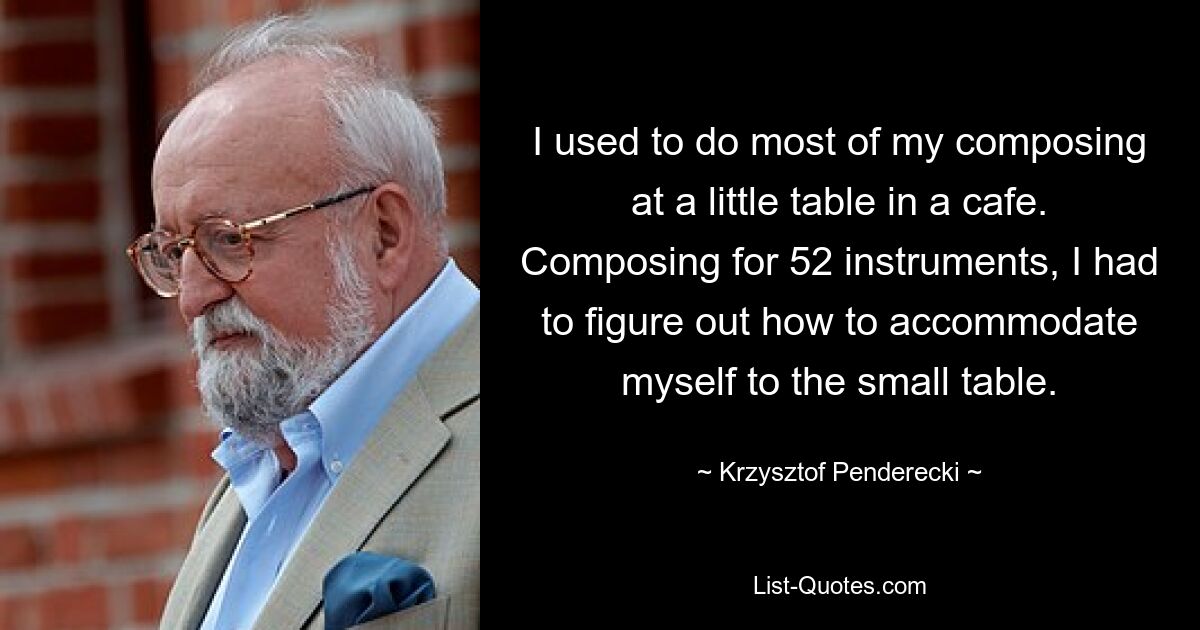 I used to do most of my composing at a little table in a cafe. Composing for 52 instruments, I had to figure out how to accommodate myself to the small table.

~ Krzysztof Penderecki ~

List-Quotes.com